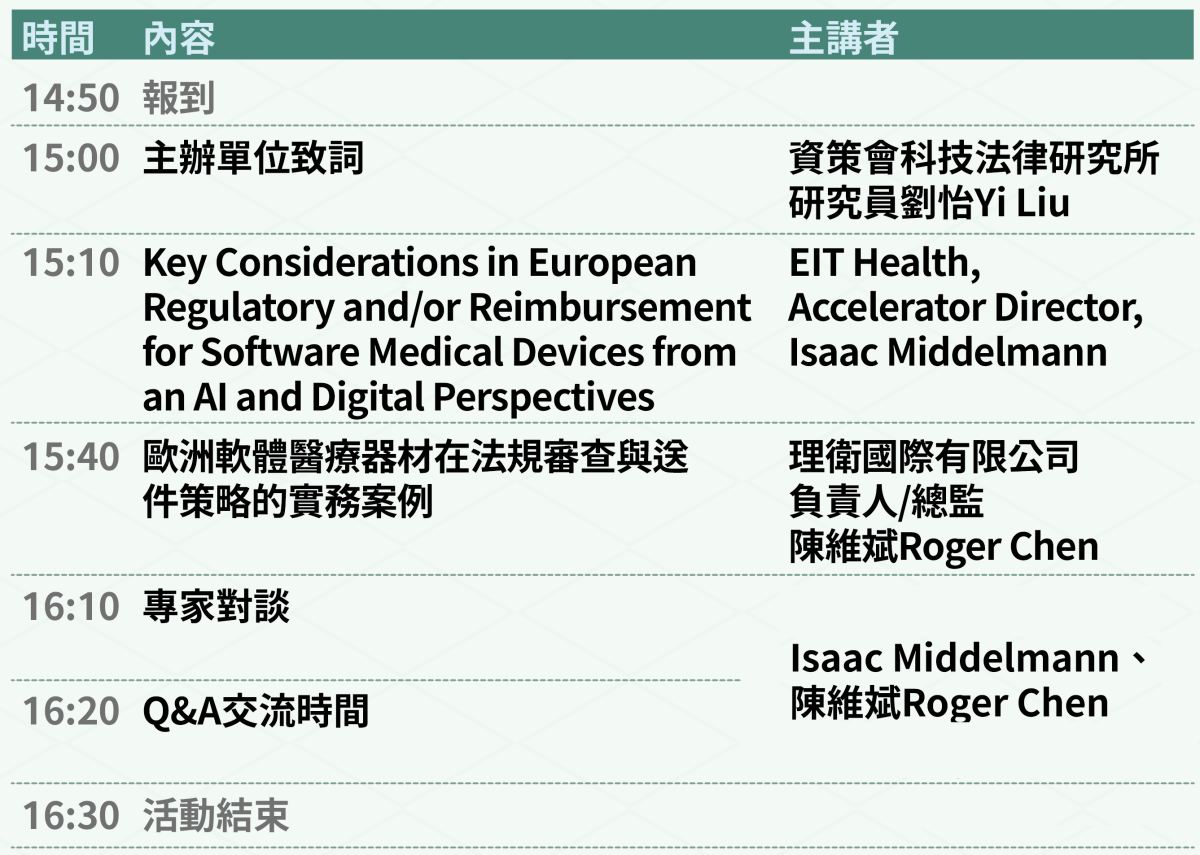 | 時間 | 內容 | 主講者 |
|---|---|---|
| 14:50 | 報到 | |
| 15:00 | 主辦單位致詞 | 資策會科技法律研究所研究員劉怡Yi Liu |
| 15:10 | Key Considerations in European Regulatory and/or Reimbursement for Software Medical Devices from an AI and Digital Perspectives | EIT Health, Accelerator Director, Isaac Middelmann |
| 15:40 | 歐洲軟體醫療器材在法規審查與送件策略的實務案例 | 理衛國際有限公司負責人/總監陳維斌Roger Chen |
| 16:10 | 專家對談 | Isaac Middelmann、陳維斌Roger Chen |
| 16:20 | Q&A交流時間 | |
| 16:30 | 活動結束 | |